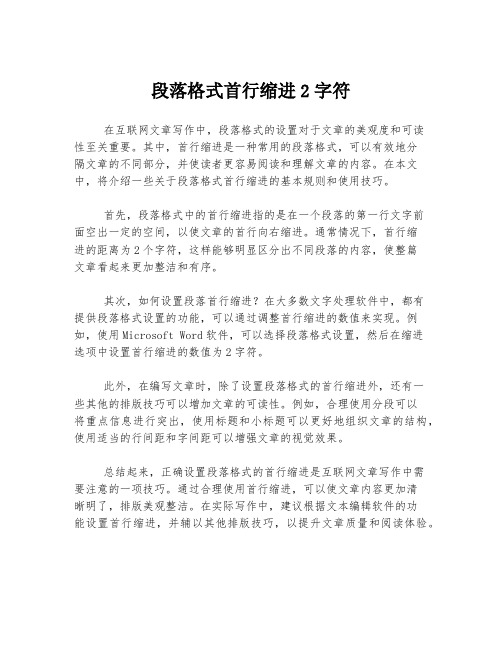 段落格式首行缩进 2 字符

在互联网文章写作中，段落格式的设置对于文章的美观度和可读性至关重要。其中，首行缩进是一种常用的段落格式，可以有效地分隔文章的不同部分，并使读者更容易阅读和理解文章的内容。在本文中，将介绍一些关于段落格式首行缩进的基本规则和使用技巧。

首先，段落格式中的首行缩进指的是在一个段落的第一行文字前面空出一定的空间，以使文章的首行向右缩进。通常情况下，首行缩进的距离为 2 个字符，这样能够明显区分出不同段落的内容，使整篇文章看起来更加整洁和有序。

其次，如何设置段落首行缩进？在大多数文字处理软件中，都有提供段落格式设置的功能，可以通过调整首行缩进的数值来实现。例如，使用 Microsoft Word 软件，可以选择段落格式设置，然后在缩进选项中设置首行缩进的数值为 2 字符。

此外，在编写文章时，除了设置段落格式的首行缩进外，还有一些其他的排版技巧可以增加文章的可读性。例如，合理使用分段可以将重点信息进行突出，使用标题和小标题可以更好地组织文章的结构，使用适当的行间距和字间距可以增强文章的视觉效果。

总结起来，正确设置段落格式的首行缩进是互联网文章写作中需要注意的一项技巧。通过合理使用首行缩进，可以使文章内容更加清晰明了，排版美观整洁。在实际写作中，建议根据文本编辑软件的功能设置首行缩进，并辅以其他排版技巧，以提升文章质量和阅读体验。